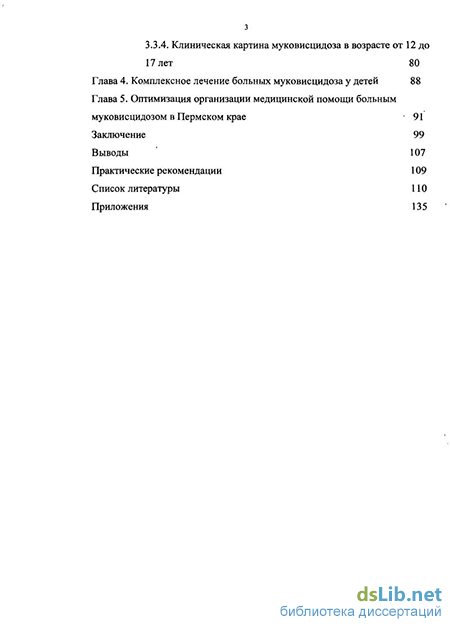 3

3.3.4. Клиническая картина муковисцидоза в возрасте от 12 до 17 лет 80

Глава 4. Комплексное лечение больных муковисцидоза у детей 88

Глава 5. Оптимизация организации медицинской помощи больным муковисцидозом в Пермском крае 91

Заключение 99

Выводы 107

Практические рекомендации 109

Список литературы 110

Приложения 135

dsLib.net
библиотека диссертаций